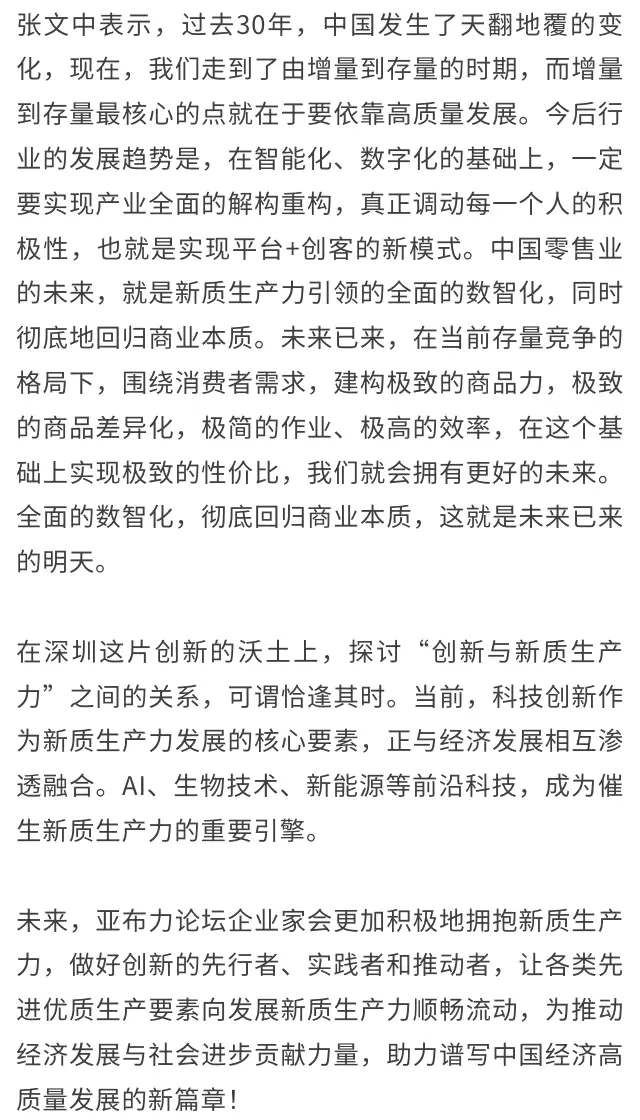 张文中表示，过去30年，中国发生了天翻地覆的变化，现在，我们走到了由增量到存量的时期，而增量到存量最核心的点就在于要依靠高质量发展。今后行业的发展趋势是，在智能化、数字化的基础上，一定要实现产业全面的解构重构，真正调动每一个人的积极性，也就是实现平台+创客的新模式。中国零售业的未来，就是新质生产力引领的全面的数智化，同时彻底地回归商业本质。未来已来，在当前存量竞争的格局下，围绕消费者需求，建构极致的商品力，极致的商品差异化，极简的作业、极高的效率，在这个基础上实现极致的性价比，我们就会拥有更好的未来。全面的数智化，彻底回归商业本质，这就是未来已来的明天。

在深圳这片创新的沃土上，探讨“创新与新质生产力”之间的关系，可谓恰逢其时。当前，科技创新作为新质生产力发展的核心要素，正与经济发展相互渗透融合。AI、生物技术、新能源等前沿科技，成为催生新质生产力的重要引擎。

未来，亚布力论坛企业家会更加积极地拥抱新质生产力，做好创新的先行者、实践者和推动者，让各类先进优质生产要素向发展新质生产力顺畅流动，为推动经济发展与社会进步贡献力量，助力谱写中国经济高质量发展的新篇章！